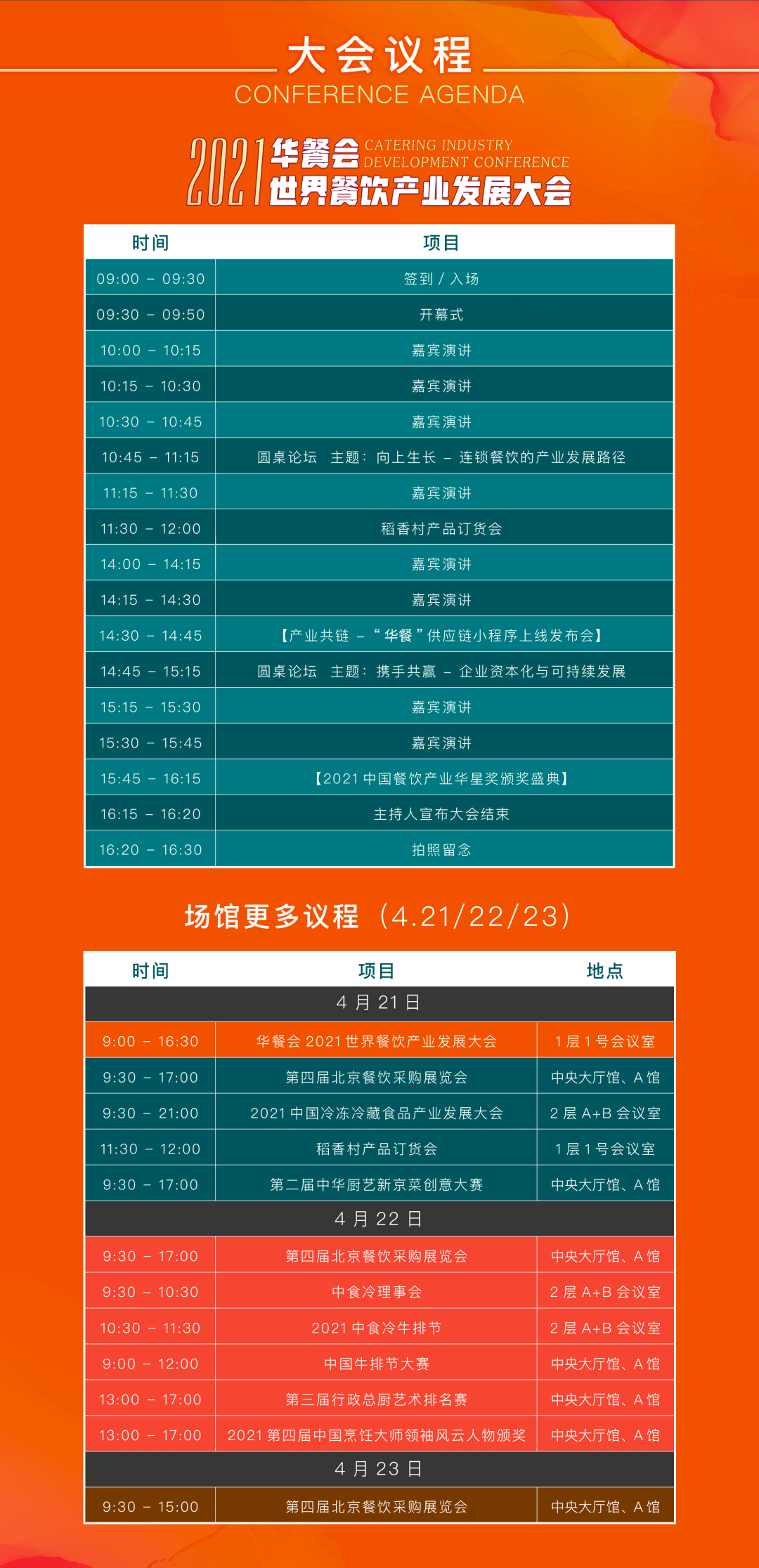 大会议程
CONFERENCE AGENDA

2021 华餐会 CATERING INDUSTRY DEVELOPMENT CONFERENCE
世界餐饮产业发展大会

| 时间 | 项目 |
|---|---|
| 09:00 – 09:30 | 签到 / 入场 |
| 09:30 – 09:50 | 开幕式 |
| 10:00 – 10:15 | 嘉宾演讲 |
| 10:15 – 10:30 | 嘉宾演讲 |
| 10:30 – 10:45 | 嘉宾演讲 |
| 10:45 – 11:15 | 圆桌论坛 主题：向上生长 – 连锁餐饮的产业发展路径 |
| 11:15 – 11:30 | 嘉宾演讲 |
| 11:30 – 12:00 | 稻香村产品订货会 |
| 14:00 – 14:15 | 嘉宾演讲 |
| 14:15 – 14:30 | 嘉宾演讲 |
| 14:30 – 14:45 | 【产业共链 – “华餐”供应链小程序上线发布会】 |
| 14:45 – 15:15 | 圆桌论坛 主题：携手共赢 – 企业资本化与可持续发展 |
| 15:15 – 15:30 | 嘉宾演讲 |
| 15:30 – 15:45 | 嘉宾演讲 |
| 15:45 – 16:15 | 【2021 中国餐饮产业华星奖颁奖盛典】 |
| 16:15 – 16:20 | 主持人宣布大会结束 |
| 16:20 – 16:30 | 拍照留念 |

场馆更多议程（4.21/22/23）

| 时间 | 项目 | 地点 |
|---|---|---|
| 4 月 21 日 | | |
| 9:00 – 16:30 | 华餐会 2021 世界餐饮产业发展大会 | 1 层 1 号会议室 |
| 9:30 – 17:00 | 第四届北京餐饮采购展览会 | 中央大厅馆、A 馆 |
| 9:30 – 21:00 | 2021 中国冷冻冷藏食品产业发展大会 | 2 层 A+B 会议室 |
| 11:30 – 12:00 | 稻香村产品订货会 | 1 层 1 号会议室 |
| 9:30 – 17:00 | 第二届中华厨艺新京菜创意大赛 | 中央大厅馆、A 馆 |
| 4 月 22 日 | | |
| 9:30 – 17:00 | 第四届北京餐饮采购展览会 | 中央大厅馆、A 馆 |
| 9:30 – 10:30 | 中食冷理事会 | 2 层 A+B 会议室 |
| 10:30 – 11:30 | 2021 中食冷牛排节 | 2 层 A+B 会议室 |
| 9:00 – 12:00 | 中国牛排节大赛 | 中央大厅馆、A 馆 |
| 13:00 – 17:00 | 第三届行政总厨艺术排名赛 | 中央大厅馆、A 馆 |
| 13:00 – 17:00 | 2021 第四届中国烹饪大师领袖风云人物颁奖 | 中央大厅馆、A 馆 |
| 4 月 23 日 | | |
| 9:30 – 15:00 | 第四届北京餐饮采购展览会 | 中央大厅馆、A 馆 |